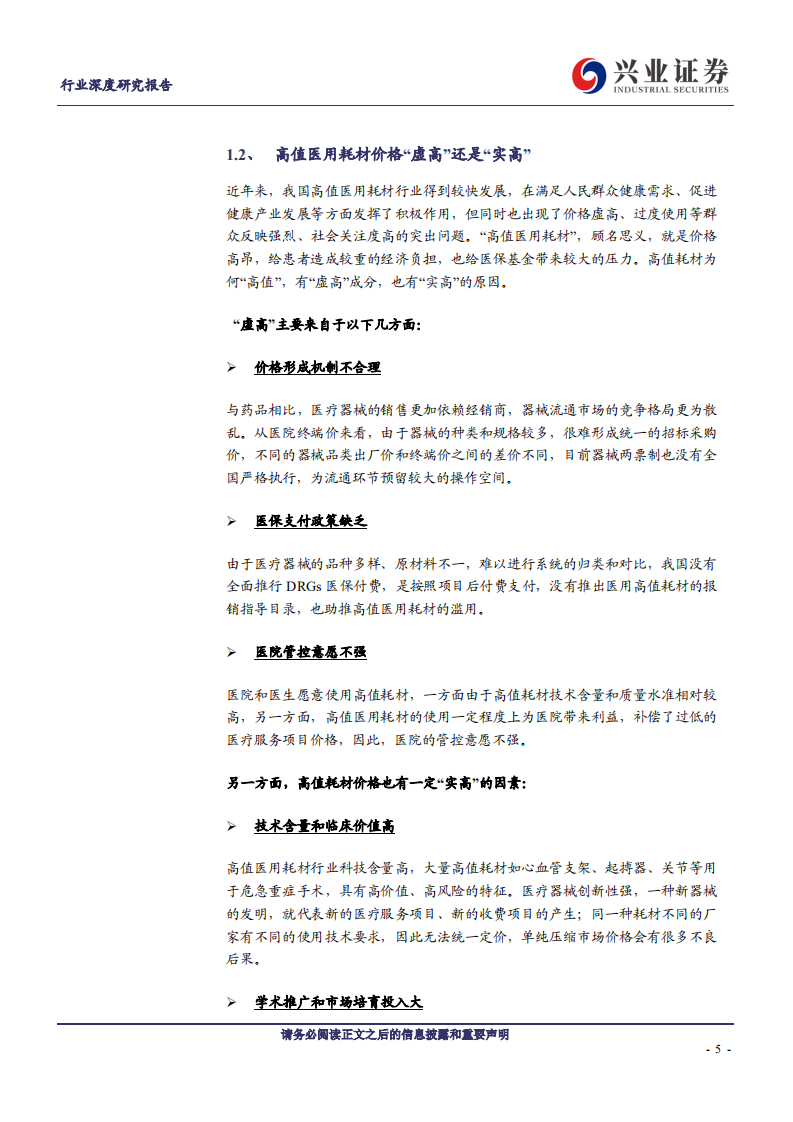 行业深度研究报告

兴业证券
INDUSTRIAL SECURITIES

1.2、 高值医用耗材价格“虚高”还是“实高”

近年来，我国高值医用耗材行业得到较快发展，在满足人民群众健康需求、促进健康产业发展等方面发挥了积极作用，但同时也出现了价格虚高、过度使用等群众反映强烈、社会关注度高的突出问题。“高值医用耗材”，顾名思义，就是价格高昂，给患者造成较重的经济负担，也给医保基金带来较大的压力。高值耗材为何“高值”，有“虚高”成分，也有“实高”的原因。

“虚高”主要来自于以下几方面：

➢ 价格形成机制不合理

与药品相比，医疗器械的销售更加依赖经销商，器械流通市场的竞争格局更为散乱。从医院终端价来看，由于器械的种类和规格较多，很难形成统一的招标采购价，不同的器械品类出厂价和终端价之间的差价不同，目前器械两票制也没有全国严格执行，为流通环节预留较大的操作空间。

➢ 医保支付政策缺乏

由于医疗器械的品种多样、原材料不一，难以进行系统的归类和对比，我国没有全面推行 DRGs 医保付费，是按照项目后付费支付，没有推出医用高值耗材的报销指导目录，也助推高值医用耗材的滥用。

➢ 医院管控意愿不强

医院和医生愿意使用高值耗材，一方面由于高值耗材技术含量和质量水准相对较高，另一方面，高值医用耗材的使用一定程度上为医院带来利益，补偿了过低的医疗服务项目价格，因此，医院的管控意愿不强。

另一方面，高值耗材价格也有一定“实高”的因素：

➢ 技术含量和临床价值高

高值医用耗材行业科技含量高，大量高值耗材如心血管支架、起搏器、关节等用于危急重症手术，具有高价值、高风险的特征。医疗器械创新性强，一种新器械的发明，就代表新的医疗服务项目、新的收费项目的产生；同一种耗材不同的厂家有不同的使用技术要求，因此无法统一定价，单纯压缩市场价格会有很多不良后果。

➢ 学术推广和市场培育投入大

请务必阅读正文之后的信息披露和重要声明

- 5 -